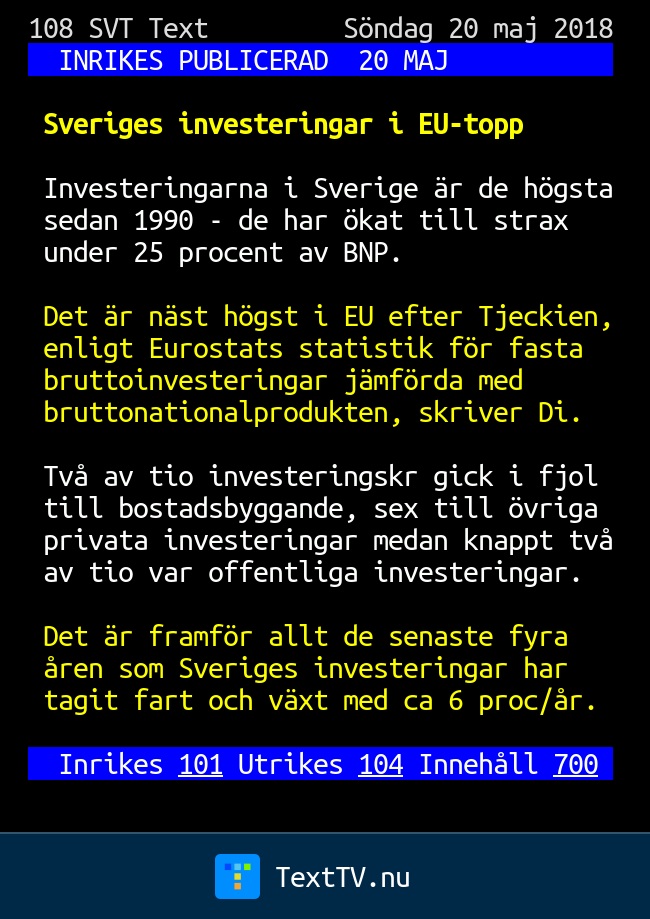 108 SVT Text Söndag 20 maj 2018
INRIKES PUBLICERAD 20 MAJ

Sveriges investeringar i EU-topp

Investeringarna i Sverige är de högsta sedan 1990 - de har ökat till strax under 25 procent av BNP.

Det är näst högst i EU efter Tjeckien, enligt Eurostats statistik för fasta bruttoinvesteringar jämförda med bruttonationalprodukten, skriver Di.

Två av tio investeringskr gick i fjol till bostadsbyggande, sex till övriga privata investeringar medan knappt två av tio var offentliga investeringar.

Det är framför allt de senaste fyra åren som Sveriges investeringar har tagit fart och växt med ca 6 proc/år.

Inrikes 101 Utrikes 104 Innehåll 700

TextTV.nu